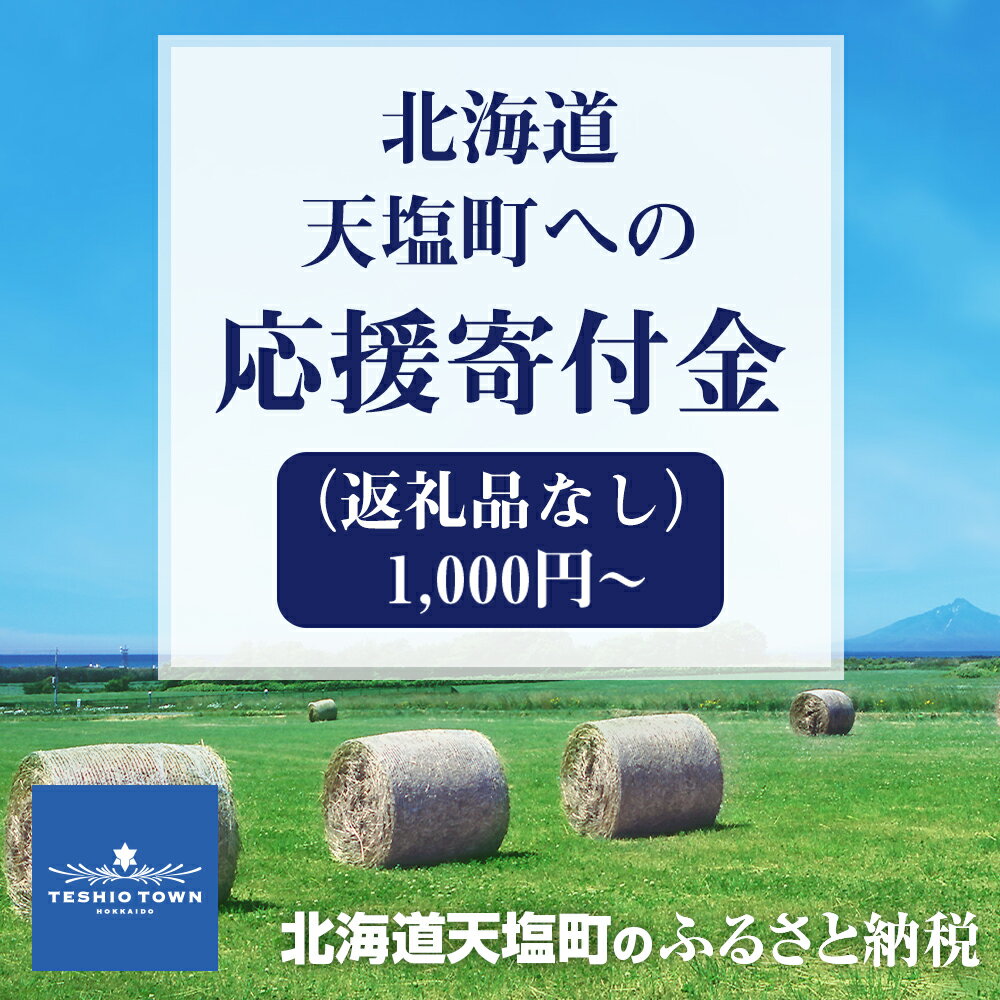 北海道
天塩町への
応援寄付金

（返礼品なし）
1,000円～

TESHIO TOWN
HOKKAIDO

北海道天塩町のふるさと納税